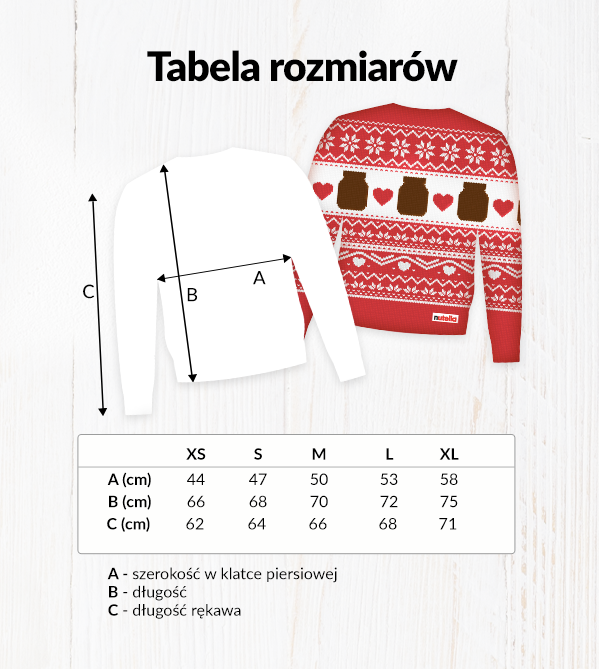 Tabela rozmiarów

C
B
A

nutella

| | XS | S | M | L | XL |
|---|---|---|---|---|---|
| A (cm) | 44 | 47 | 50 | 53 | 58 |
| B (cm) | 66 | 68 | 70 | 72 | 75 |
| C (cm) | 62 | 64 | 66 | 68 | 71 |

A - szerokość w klatce piersiowej
B - długość
C - długość rękawa